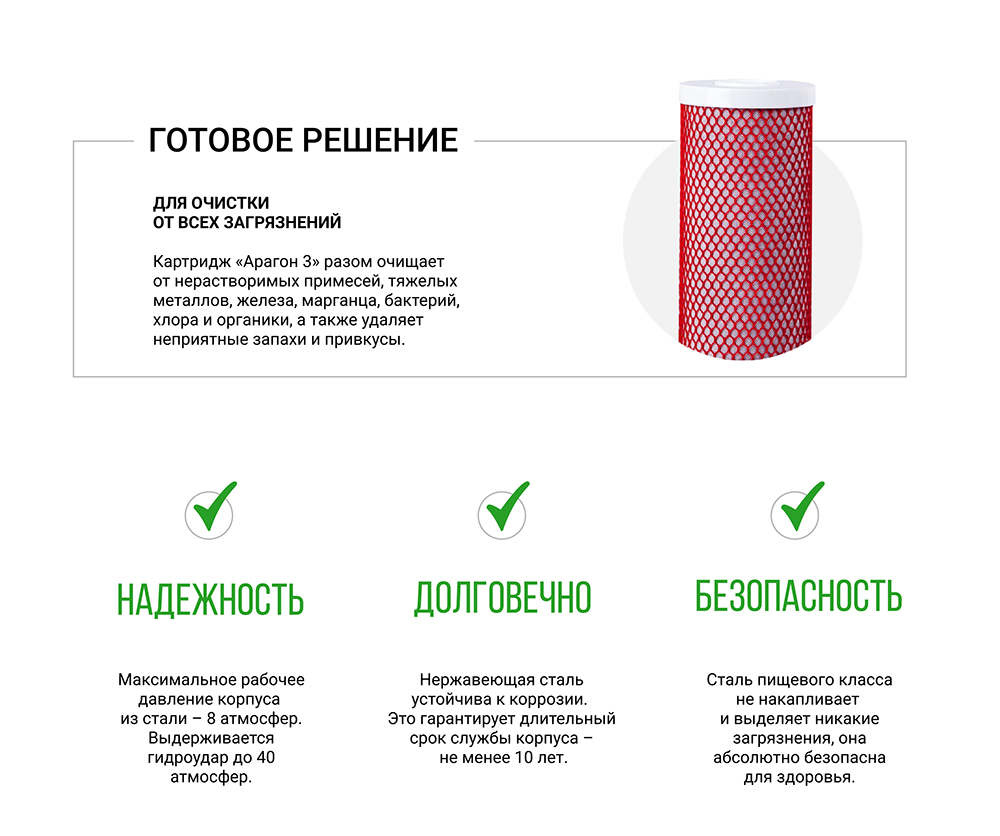 ГОТОВОЕ РЕШЕНИЕ

ДЛЯ ОЧИСТКИ
ОТ ВСЕХ ЗАГРЯЗНЕНИЙ

Картридж «Арагон 3» разом очищает от нерастворимых примесей, тяжелых металлов, железа, марганца, бактерий, хлора и органики, а также удаляет неприятные запахи и привкусы.

НАДЕЖНОСТЬ

Максимальное рабочее давление корпуса из стали – 8 атмосфер. Выдерживается гидроудар до 40 атмосфер.

ДОЛГОВЕЧНО

Нержавеющая сталь устойчива к коррозии. Это гарантирует длительный срок службы корпуса – не менее 10 лет.

БЕЗОПАСНОСТЬ

Сталь пищевого класса не накапливает и выделяет никакие загрязнения, она абсолютно безопасна для здоровья.